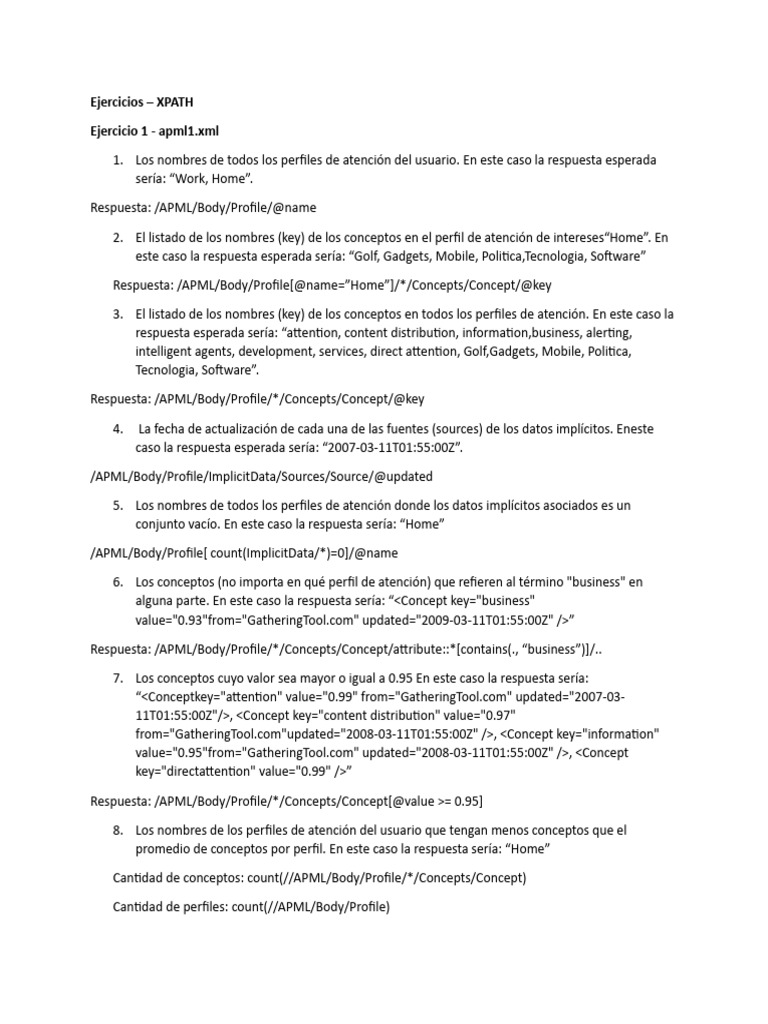 Ejercicios – XPATH

Ejercicio 1 - apml1.xml

1. Los nombres de todos los perfiles de atención del usuario. En este caso la respuesta esperada sería: “Work, Home”.

Respuesta: /APML/Body/Profile/@name

2. El listado de los nombres (key) de los conceptos en el perfil de atención de intereses“Home”. En este caso la respuesta esperada sería: “Golf, Gadgets, Mobile, Politica,Tecnologia, Software”

Respuesta: /APML/Body/Profile[@name=”Home”]/*/Concepts/Concept/@key

3. El listado de los nombres (key) de los conceptos en todos los perfiles de atención. En este caso la respuesta esperada sería: “attention, content distribution, information,business, alerting, intelligent agents, development, services, direct attention, Golf,Gadgets, Mobile, Politica, Tecnologia, Software”.

Respuesta: /APML/Body/Profile/*/Concepts/Concept/@key

4. La fecha de actualización de cada una de las fuentes (sources) de los datos implícitos. Eneste caso la respuesta esperada sería: “2007-03-11T01:55:00Z”.

/APML/Body/Profile/ImplicitData/Sources/Source/@updated

5. Los nombres de todos los perfiles de atención donde los datos implícitos asociados es un conjunto vacío. En este caso la respuesta sería: “Home”

/APML/Body/Profile[ count(ImplicitData/*)=0]/@name

6. Los conceptos (no importa en qué perfil de atención) que refieren al término "business" en alguna parte. En este caso la respuesta sería: “<Concept key="business" value="0.93"from="GatheringTool.com" updated="2009-03-11T01:55:00Z" />”

Respuesta: /APML/Body/Profile/*/Concepts/Concept/attribute::*[contains(., “business”)]/..

7. Los conceptos cuyo valor sea mayor o igual a 0.95 En este caso la respuesta sería: “<Conceptkey="attention" value="0.99" from="GatheringTool.com" updated="2007-03-11T01:55:00Z"/>, <Concept key="content distribution" value="0.97" from="GatheringTool.com"updated="2008-03-11T01:55:00Z" />, <Concept key="information" value="0.95"from="GatheringTool.com" updated="2008-03-11T01:55:00Z" />, <Concept key="directattention" value="0.99" />”

Respuesta: /APML/Body/Profile/*/Concepts/Concept[@value >= 0.95]

8. Los nombres de los perfiles de atención del usuario que tengan menos conceptos que el promedio de conceptos por perfil. En este caso la respuesta sería: “Home”

Cantidad de conceptos: count(//APML/Body/Profile/*/Concepts/Concept)

Cantidad de perfiles: count(//APML/Body/Profile)